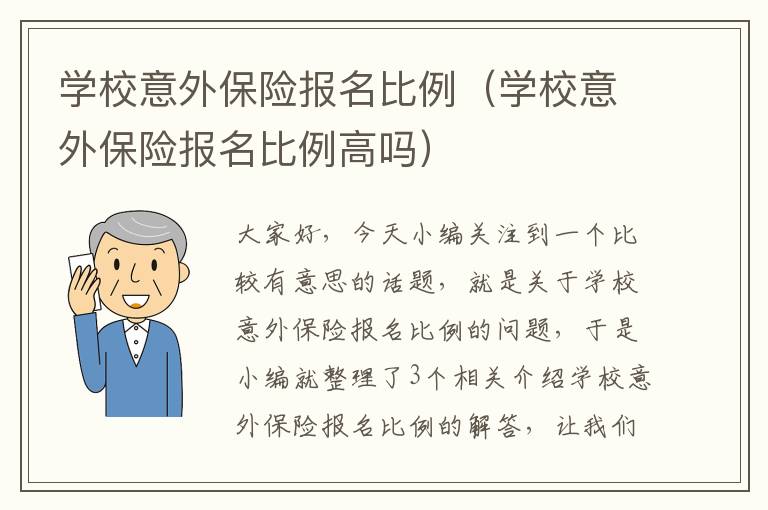 学校意外保险报名比例（学校意外保险报名比例高吗）

大家好，今天小编关注到一个比较有意思的话题，就是关于学校意外保险报名比例的问题，于是小编就整理了3个相关介绍学校意外保险报名比例的解答，让我们